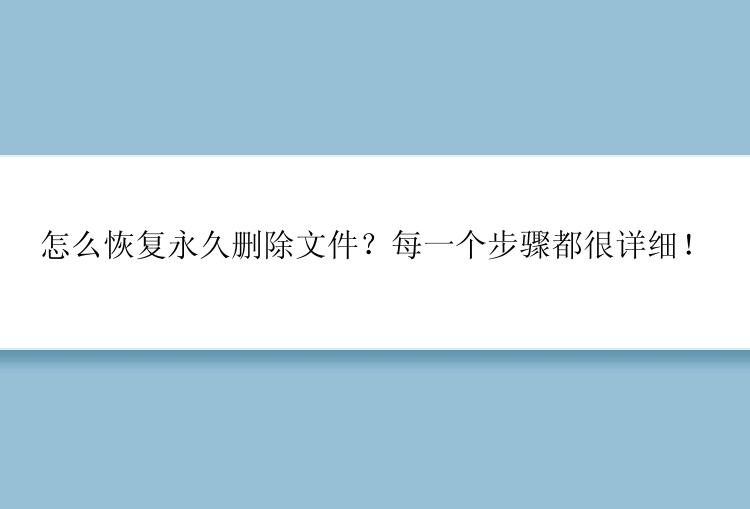 怎么恢复永久删除文件？每一个步骤都很详细！